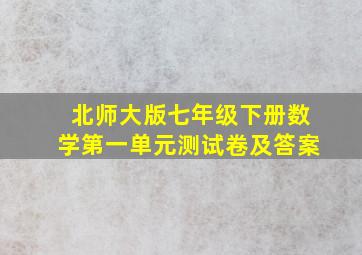 北师大版七年级下册数学第一单元测试卷及答案